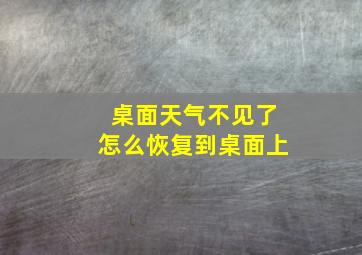 桌面天气不见了
怎么恢复到桌面上